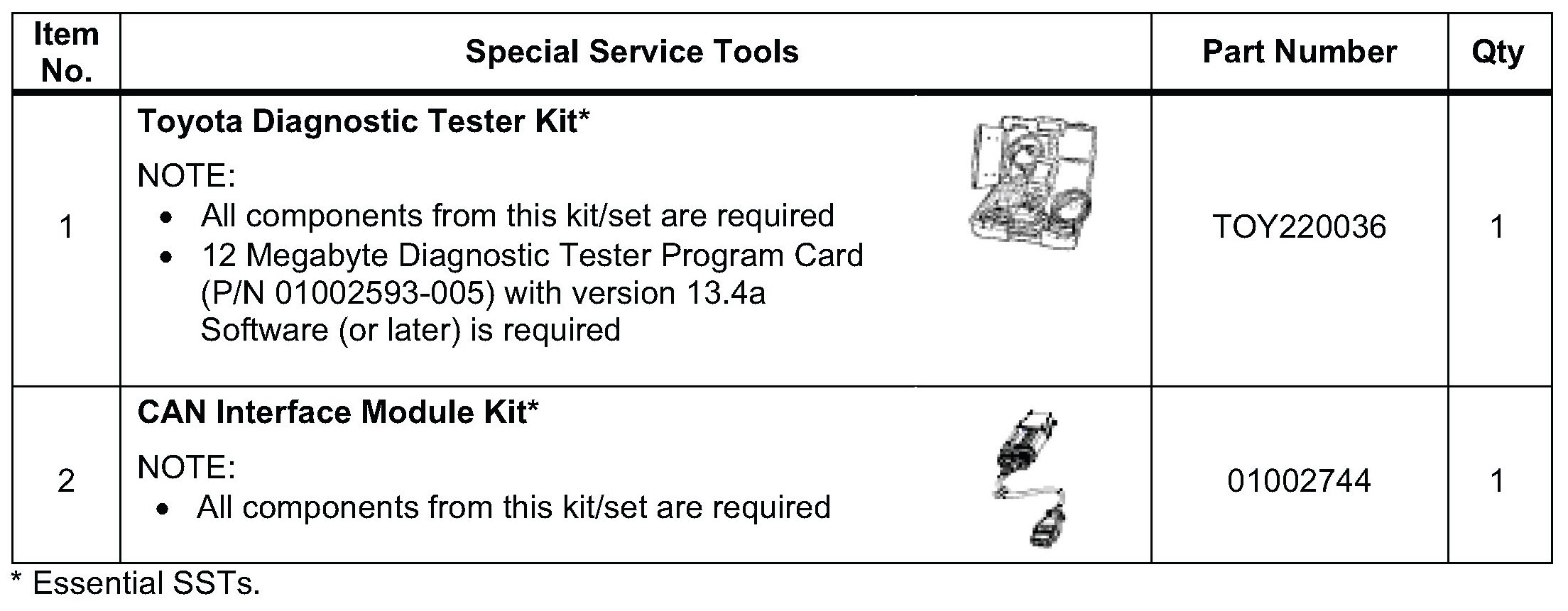 | Item No. | Special Service Tools | Part Number | Qty |
|---|---|---|---|
| 1 | Toyota Diagnostic Tester Kit* NOTE: • All components from this kit/set are required • 12 Megabyte Diagnostic Tester Program Card (P/N 01002593-005) with version 13.4a Software (or later) is required | TOY220036 | 1 |
| 2 | CAN Interface Module Kit* NOTE: • All components from this kit/set are required | 01002744 | 1 |

* Essential SSTs.